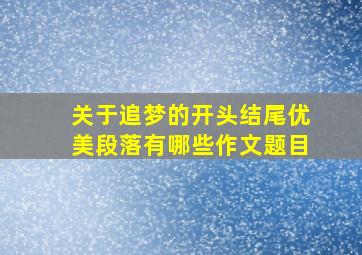 关于追梦的开头结尾优美段落有哪些作文题目